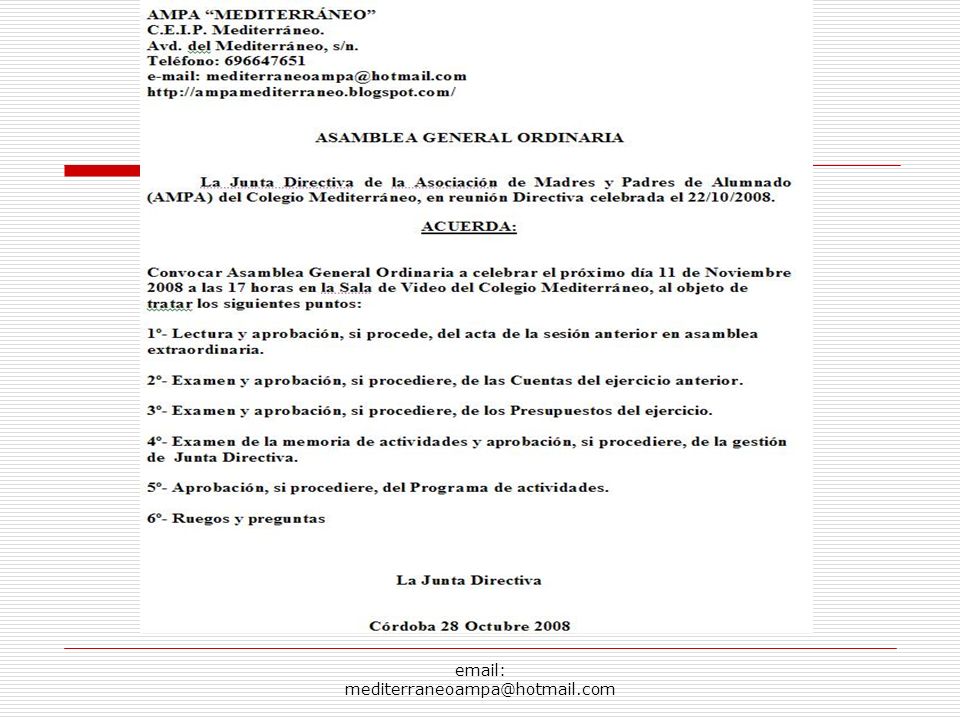 AMPA "MEDITERRÁNEO"
C.E.I.P. Mediterráneo.
Avd. del Mediterráneo, s/n.
Teléfono: 696647651
e-mail: mediterraneoampa@hotmail.com
http://ampamediterraneo.blogspot.com/

ASAMBLEA GENERAL ORDINARIA

La Junta Directiva de la Asociación de Madres y Padres de Alumnado (AMPA) del Colegio Mediterráneo, en reunión Directiva celebrada el 22/10/2008.

ACUERDA:

Convocar Asamblea General Ordinaria a celebrar el próximo día 11 de Noviembre 2008 a las 17 horas en la Sala de Video del Colegio Mediterráneo, al objeto de tratar los siguientes puntos:

1º- Lectura y aprobación, si procede, del acta de la sesión anterior en asamblea extraordinaria.

2º- Examen y aprobación, si procediere, de las Cuentas del ejercicio anterior.

3º- Examen y aprobación, si procediere, de los Presupuestos del ejercicio.

4º- Examen de la memoria de actividades y aprobación, si procediere, de la gestión de Junta Directiva.

5º- Aprobación, si procediere, del Programa de actividades.

6º- Ruegos y preguntas

La Junta Directiva

Córdoba 28 Octubre 2008

email:
mediterraneoampa@hotmail.com